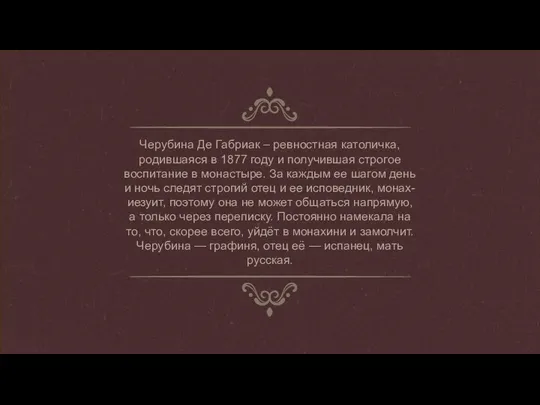 Черубина Де Габриак – ревностная католичка, родившаяся в 1877 году и получившая строгое воспитание в монастыре. За каждым ее шагом день и ночь следят строгий отец и ее исповедник, монах-иезуит, поэтому она не может общаться напрямую, а только через переписку. Постоянно намекала на то, что, скорее всего, уйдёт в монахини и замолчит. Черубина — графиня, отец её — испанец, мать русская.